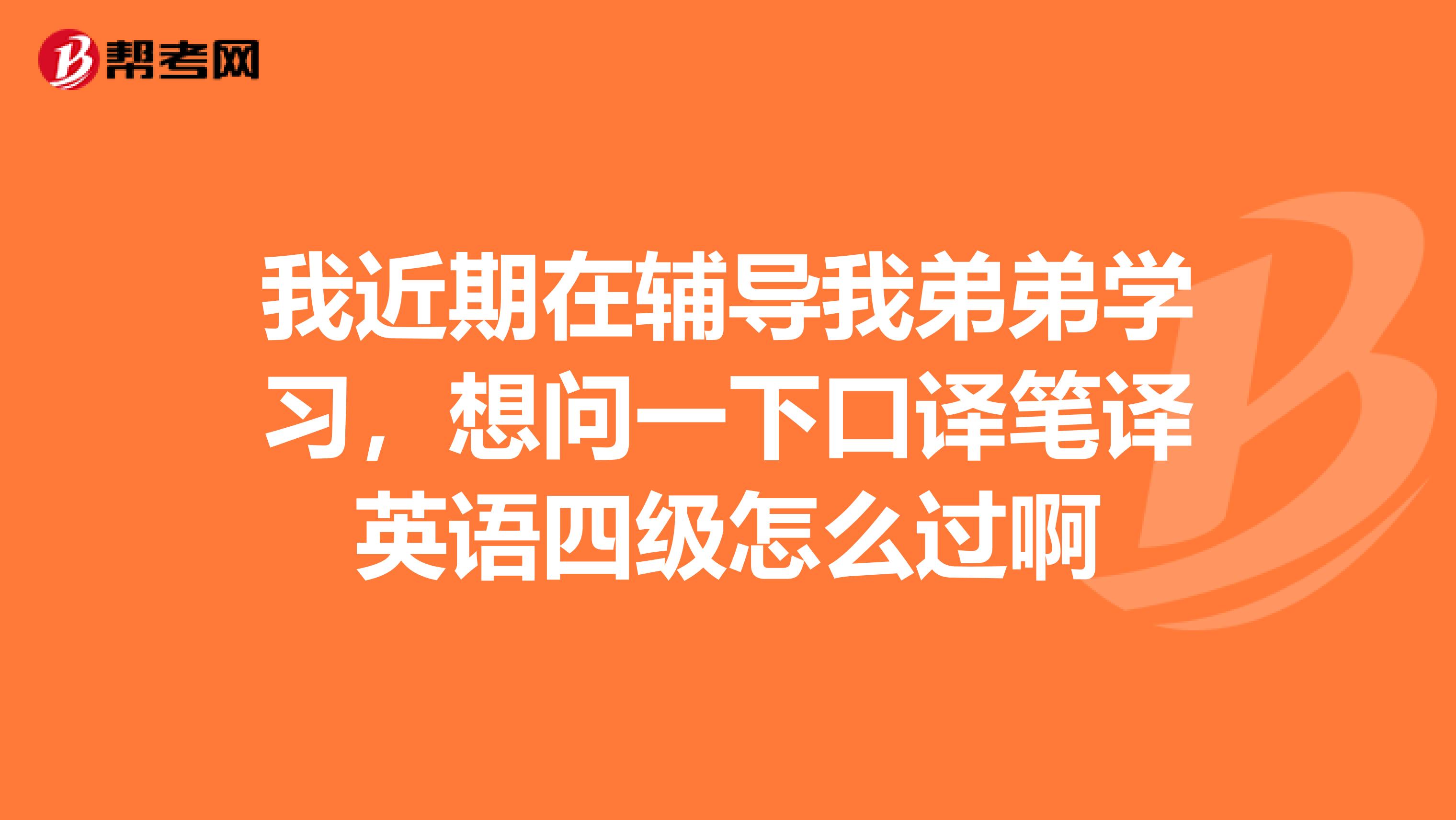 帮考网

我近期在辅导我弟弟学习，想问一下口译笔译英语四级怎么过啊